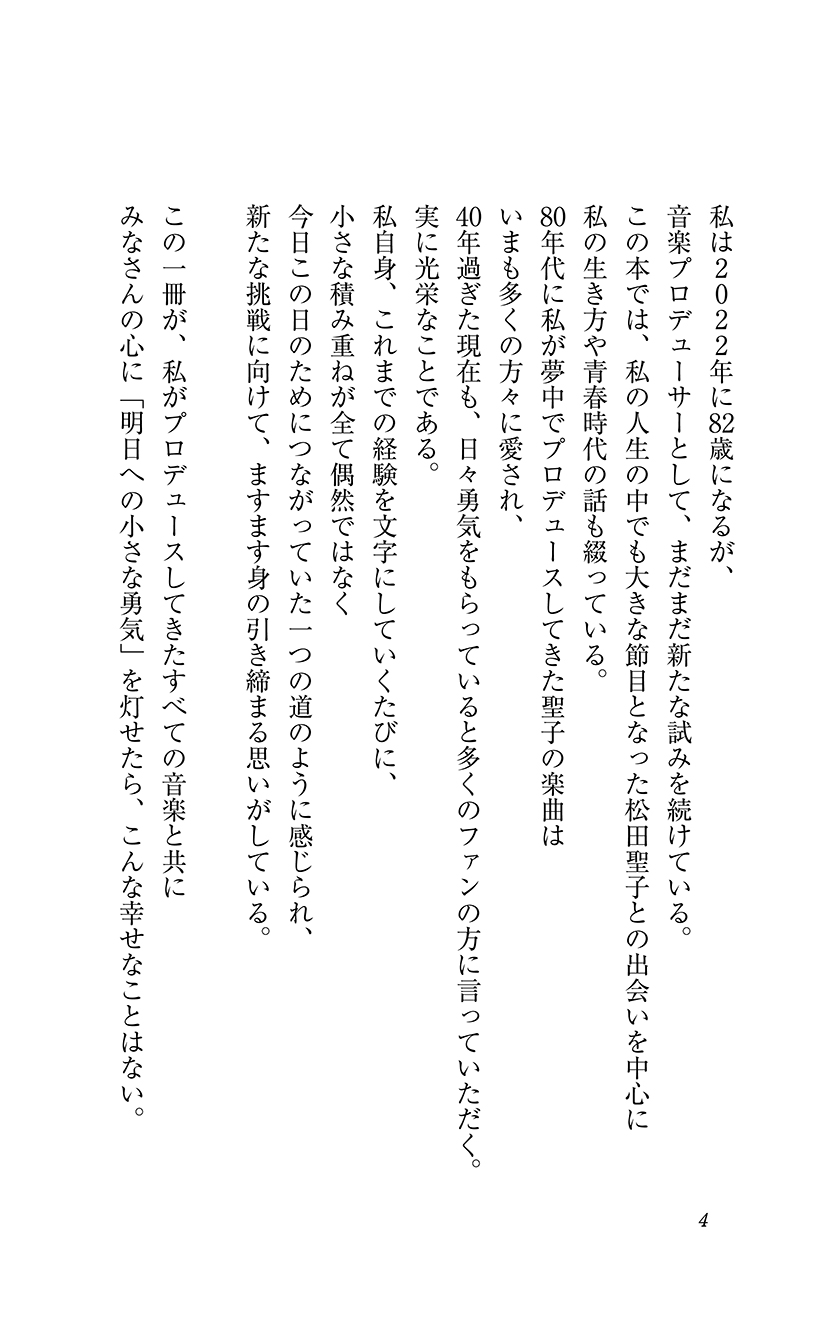 私は2022年に82歳になるが、
音楽プロデューサーとして、まだまだ新たな試みを続けている。
この本では、私の人生の中でも大きな節目となった松田聖子との出会いを中心に
私の生き方や青春時代の話も綴っている。
80年代に私が夢中でプロデュースしてきた聖子の楽曲は
いまも多くの方々に愛され、
40年過ぎた現在も、日々勇気をもらっていると多くのファンの方に言っていただく。
実に光栄なことである。

私自身、これまでの経験を文字にしていくたびに、
小さな積み重ねが全て偶然ではなく
今日この日のためにつながっていた一つの道のように感じられ、
新たな挑戦に向けて、ますます身の引き締まる思いがしている。

この一冊が、私がプロデュースしてきたすべての音楽と共に
みなさんの心に「明日への小さな勇気」を灯せたら、こんな幸せなことはない。

4